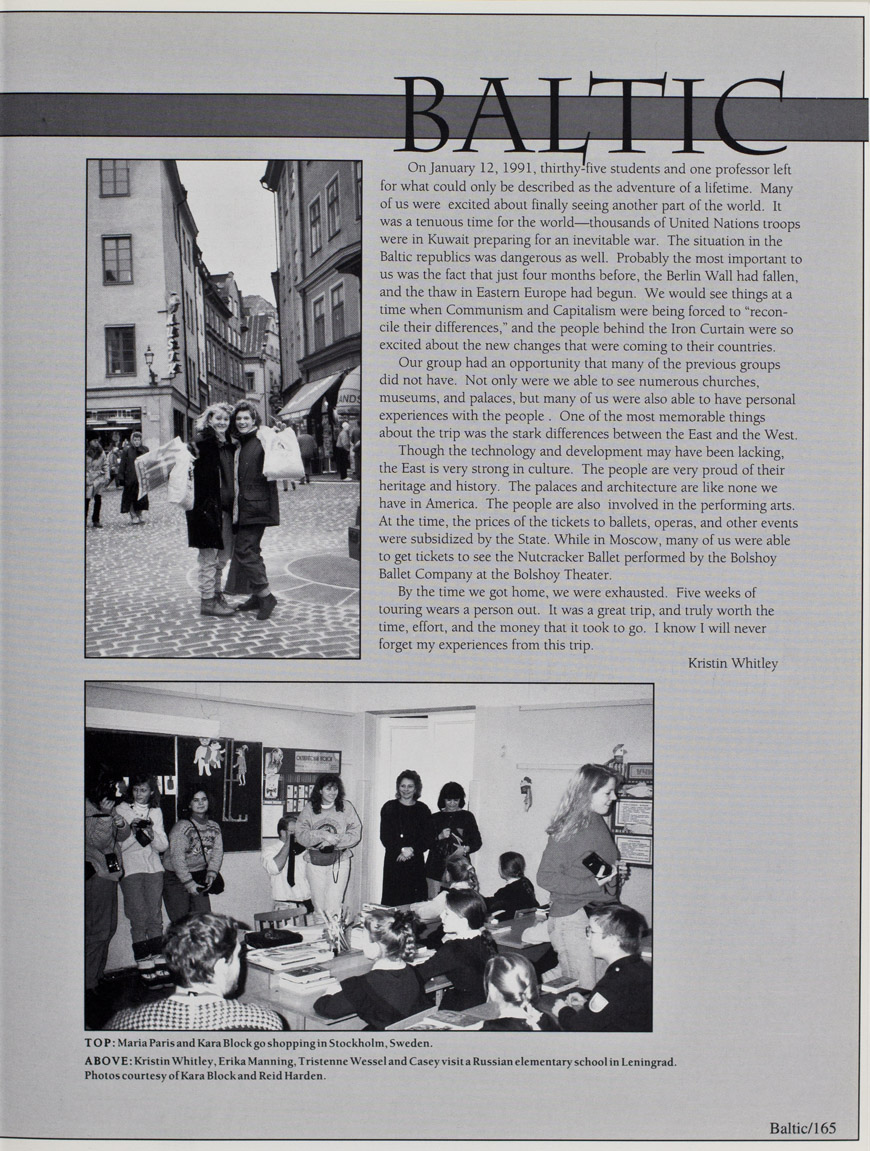 BALTIC

On January 12, 1991, thirthy-five students and one professor left for what could only be described as the adventure of a lifetime. Many of us were excited about finally seeing another part of the world. It was a tenuous time for the world—thousands of United Nations troops were in Kuwait preparing for an inevitable war. The situation in the Baltic republics was dangerous as well. Probably the most important to us was the fact that just four months before, the Berlin Wall had fallen, and the thaw in Eastern Europe had begun. We would see things at a time when Communism and Capitalism were being forced to "reconcile their differences," and the people behind the Iron Curtain were so excited about the new changes that were coming to their countries.

Our group had an opportunity that many of the previous groups did not have. Not only were we able to see numerous churches, museums, and palaces, but many of us were also able to have personal experiences with the people . One of the most memorable things about the trip was the stark differences between the East and the West.

Though the technology and development may have been lacking, the East is very strong in culture. The people are very proud of their heritage and history. The palaces and architecture are like none we have in America. The people are also involved in the performing arts. At the time, the prices of the tickets to ballets, operas, and other events were subsidized by the State. While in Moscow, many of us were able to get tickets to see the Nutcracker Ballet performed by the Bolshoy Ballet Company at the Bolshoy Theater.

By the time we got home, we were exhausted. Five weeks of touring wears a person out. It was a great trip, and truly worth the time, effort, and the money that it took to go. I know I will never forget my experiences from this trip.

Kristin Whitley

TOP: Maria Paris and Kara Block go shopping in Stockholm, Sweden.
ABOVE: Kristin Whitley, Erika Manning, Tristenne Wessel and Casey visit a Russian elementary school in Leningrad.
Photos courtesy of Kara Block and Reid Harden.

Baltic/165